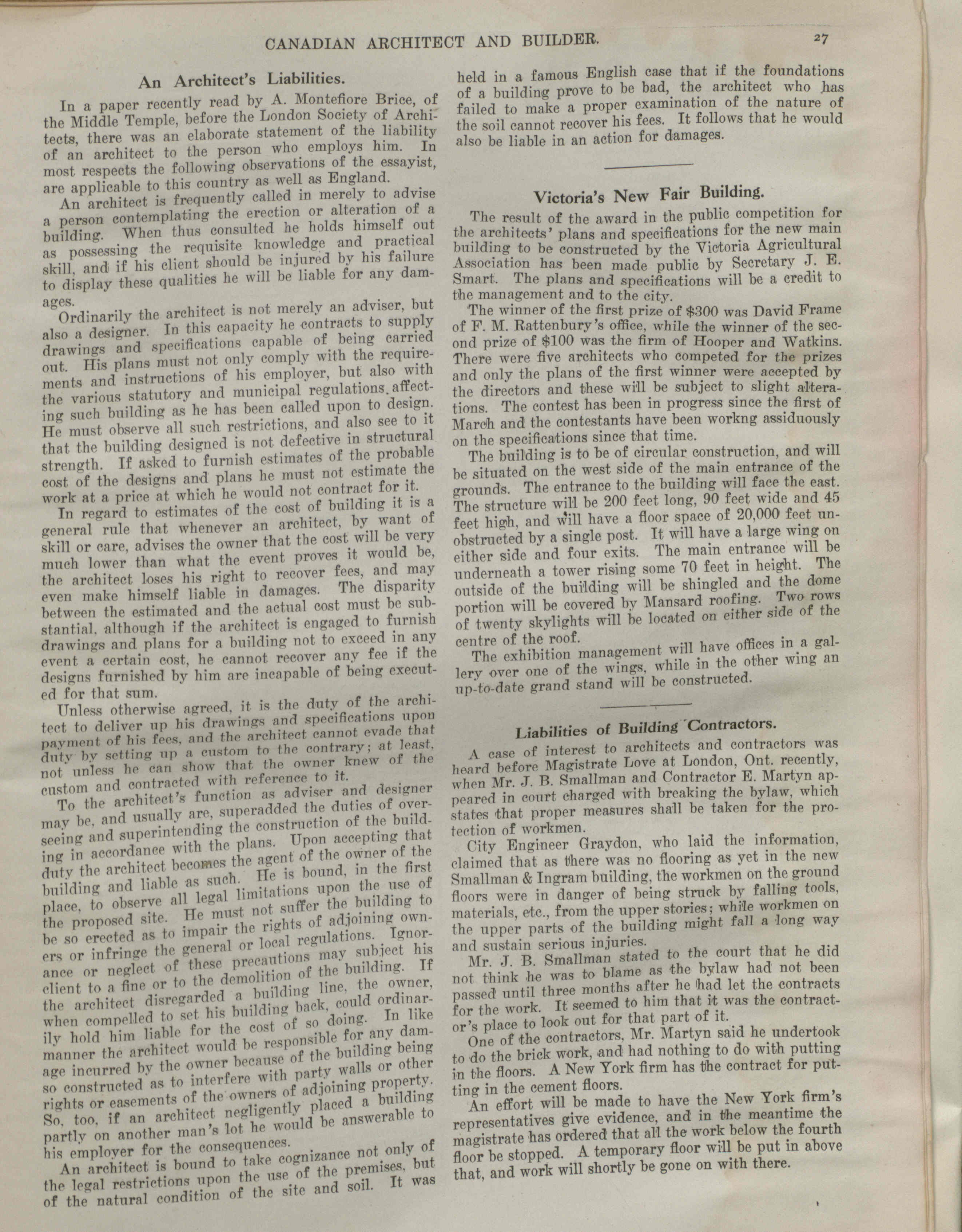 CANADIAN ARCHITECT AND BUILDER. 27

An Architect's Liabilities.

In a paper recently read by A. Montefiore Brice, of the Middle Temple, before the London Society of Architects, there was an elaborate statement of the liability of an architect to the person who employs him. In most respects the following observations of the essayist, are applicable to this country as well as England.

An architect is frequently called in merely to advise a person contemplating the erection or alteration of a building. When thus consulted he holds himself out as possessing the requisite knowledge and practical skill, and if his client should be injured by his failure to display these qualities he will be liable for any damages.

Ordinarily the architect is not merely an adviser, but also a designer. In this capacity he contracts to supply drawings and specifications capable of being carried out. His plans must not only comply with the requirements and instructions of his employer, but also with the various statutory and municipal regulations affecting such building as he has been called upon to design. He must observe all such restrictions, and also see to it that the building designed is not defective in structural strength. If asked to furnish estimates of the probable cost of the designs and plans he must not estimate the work at a price at which he would not contract for it.

In regard to estimates of the cost of building it is a general rule that whenever an architect, by want of skill or care, advises the owner that the cost will be very much lower than what the event proves it would be, the architect loses his right to recover fees, and may even make himself liable in damages. The disparity between the estimated and the actual cost must be substantial, although if the architect is engaged to furnish drawings and plans for a building not to exceed in any event a certain cost, he cannot recover any fee if the designs furnished by him are incapable of being executed for that sum.

Unless otherwise agreed, it is the duty of the architect to deliver up his drawings and specifications upon payment of his fees, and the architect cannot evade that duty by setting up a custom to the contrary; at least, not unless he can show that the owner knew of the custom and contracted with reference to it.

To the architect's function as adviser and designer may be, and usually are, superadded the duties of overseeing and superintending the construction of the building in accordance with the plans. Upon accepting that duty the architect becomes the agent of the owner of the building and liable as such. He is bound, in the first place, to observe all legal limitations upon the use of the proposed site. He must not suffer the building to be so erected as to impair the rights of adjoining owners or infringe the general or local regulations. Ignorance or neglect of these precautions may subject his client to a fine or to the demolition of the building. If the architect disregarded a building line, the owner, when compelled to set his building back, could ordinarily hold him liable for the cost of so doing. In like manner the architect would be responsible for any damage incurred by the owner because of the building being so constructed as to interfere with party walls or other rights or easements of the owners of adjoining property. So, too, if an architect negligently placed a building partly on another man's lot he would be answerable to his employer for the consequences.

An architect is bound to take cognizance not only of the legal restrictions upon the use of the premises, but of the natural condition of the site and soil. It was held in a famous English case that if the foundations of a building prove to be bad, the architect who has failed to make a proper examination of the nature of the soil cannot recover his fees. It follows that he would also be liable in an action for damages.

Victoria's New Fair Building.

The result of the award in the public competition for the architects' plans and specifications for the new main building to be constructed by the Victoria Agricultural Association has been made public by Secretary J. E. Smart. The plans and specifications will be a credit to the management and to the city.

The winner of the first prize of $300 was David Frame of F. M. Rattenbury's office, while the winner of the second prize of $100 was the firm of Hooper and Watkins. There were five architects who competed for the prizes and only the plans of the first winner were accepted by the directors and these will be subject to slight alterations. The contest has been in progress since the first of March and the contestants have been workng assiduously on the specifications since that time.

The building is to be of circular construction, and will be situated on the west side of the main entrance of the grounds. The entrance to the building will face the east. The structure will be 200 feet long, 90 feet wide and 45 feet high, and will have a floor space of 20,000 feet unobstructed by a single post. It will have a large wing on either side and four exits. The main entrance will be underneath a tower rising some 70 feet in height. The outside of the building will be shingled and the dome portion will be covered by Mansard roofing. Two rows of twenty skylights will be located on either side of the centre of the roof.

The exhibition management will have offices in a gallery over one of the wings, while in the other wing an up-to-date grand stand will be constructed.

Liabilities of Building Contractors.

A case of interest to architects and contractors was heard before Magistrate Love at London, Ont. recently, when Mr. J. B. Smallman and Contractor E. Martyn appeared in court charged with breaking the bylaw, which states that proper measures shall be taken for the protection of workmen.

City Engineer Graydon, who laid the information, claimed that as there was no flooring as yet in the new Smallman & Ingram building, the workmen on the ground floors were in danger of being struck by falling tools, materials, etc., from the upper stories; while workmen on the upper parts of the building might fall a long way and sustain serious injuries.

Mr. J. B. Smallman stated to the court that he did not think he was to blame as the bylaw had not been passed until three months after he had let the contracts for the work. It seemed to him that it was the contractor's place to look out for that part of it.

One of the contractors, Mr. Martyn said he undertook to do the brick work, and had nothing to do with putting in the floors. A New York firm has the contract for putting in the cement floors.

An effort will be made to have the New York firm's representatives give evidence, and in the meantime the magistrate has ordered that all the work below the fourth floor be stopped. A temporary floor will be put in above that, and work will shortly be gone on with there.